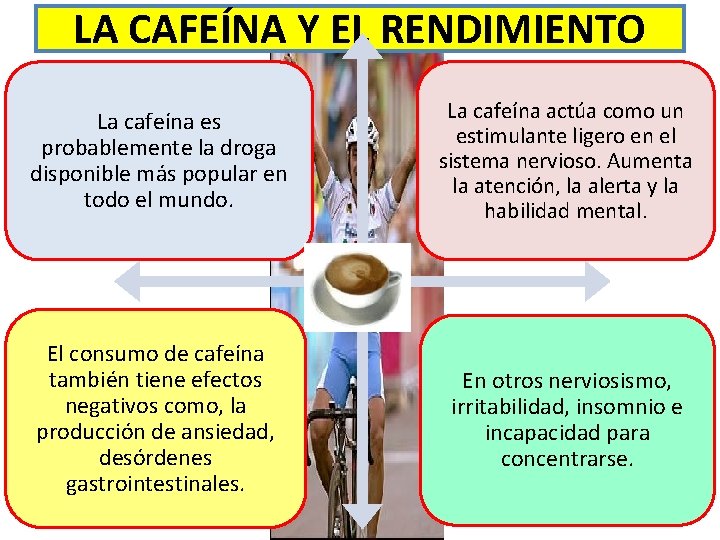 LA CAFEÍNA Y EL RENDIMIENTO

La cafeína es probablemente la droga disponible más popular en todo el mundo.

La cafeína actúa como un estimulante ligero en el sistema nervioso. Aumenta la atención, la alerta y la habilidad mental.

El consumo de cafeína también tiene efectos negativos como, la producción de ansiedad, desórdenes gastrointestinales.

En otros nerviosismo, irritabilidad, insomnio e incapacidad para concentrarse.